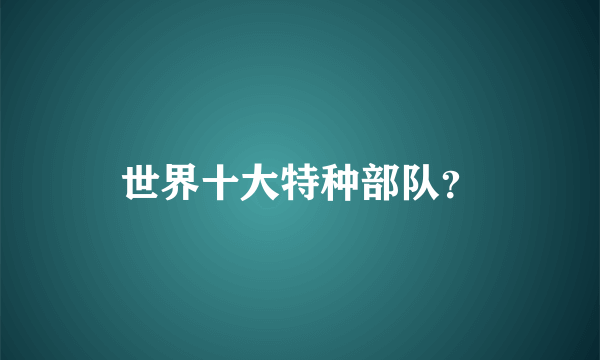 世界十大特种部队?